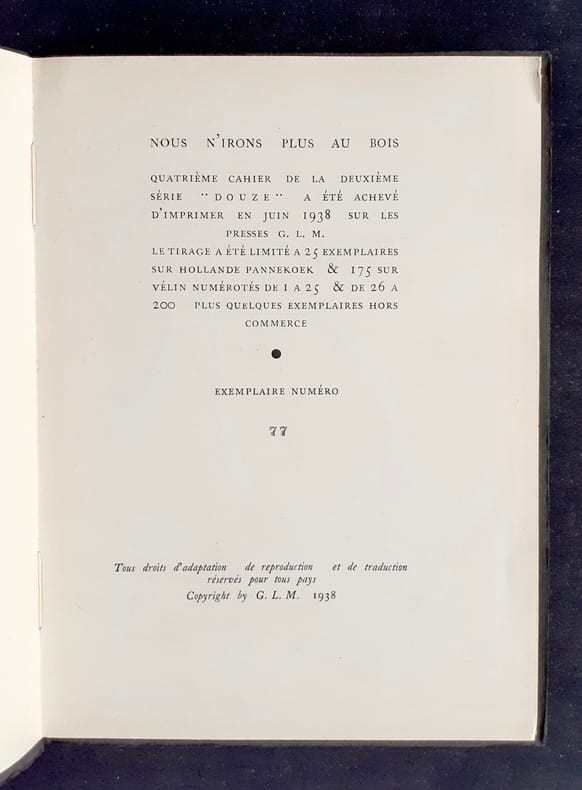 NOUS N'IRONS PLUS AU BOIS

QUATRIÈME CAHIER DE LA DEUXIÈME SÉRIE "DOUZE" A ÉTÉ ACHEVÉ D'IMPRIMER EN JUIN 1938 SUR LES PRESSES G. L. M.
LE TIRAGE A ÉTÉ LIMITÉ A 25 EXEMPLAIRES SUR HOLLANDE PANNEKOEK & 175 SUR VÉLIN NUMÉROTÉS DE 1 A 25 & DE 26 A 200 PLUS QUELQUES EXEMPLAIRES HORS COMMERCE

•

EXEMPLAIRE NUMÉRO

77

Tous droits d'adaptation de reproduction et de traduction réservés pour tous pays
Copyright by G. L. M. 1938